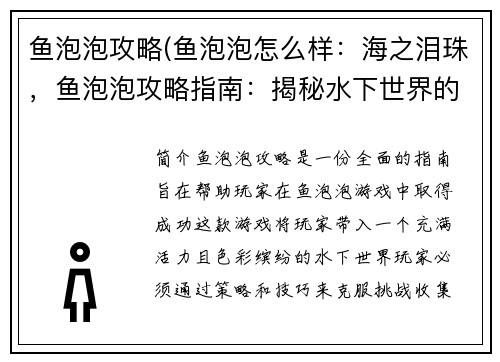 鱼泡泡攻略(鱼泡泡怎么样：海之泪珠，鱼泡泡攻略指南：揭秘水下世界的

简介鱼泡泡攻略是一份全面的指南旨在帮助玩家在鱼泡泡游戏中取得成功这款游戏将玩家带入一个充满活力且色彩缤纷的水下世界玩家必须通过策略和技巧来克服挑战收集